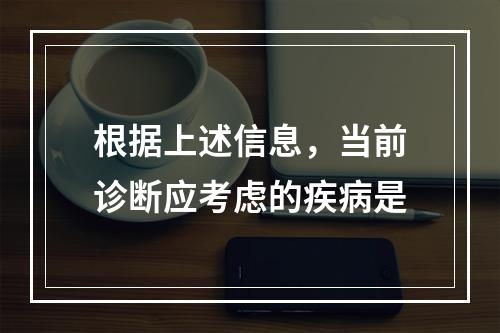 根据上述信息，当前诊断应考虑的疾病是